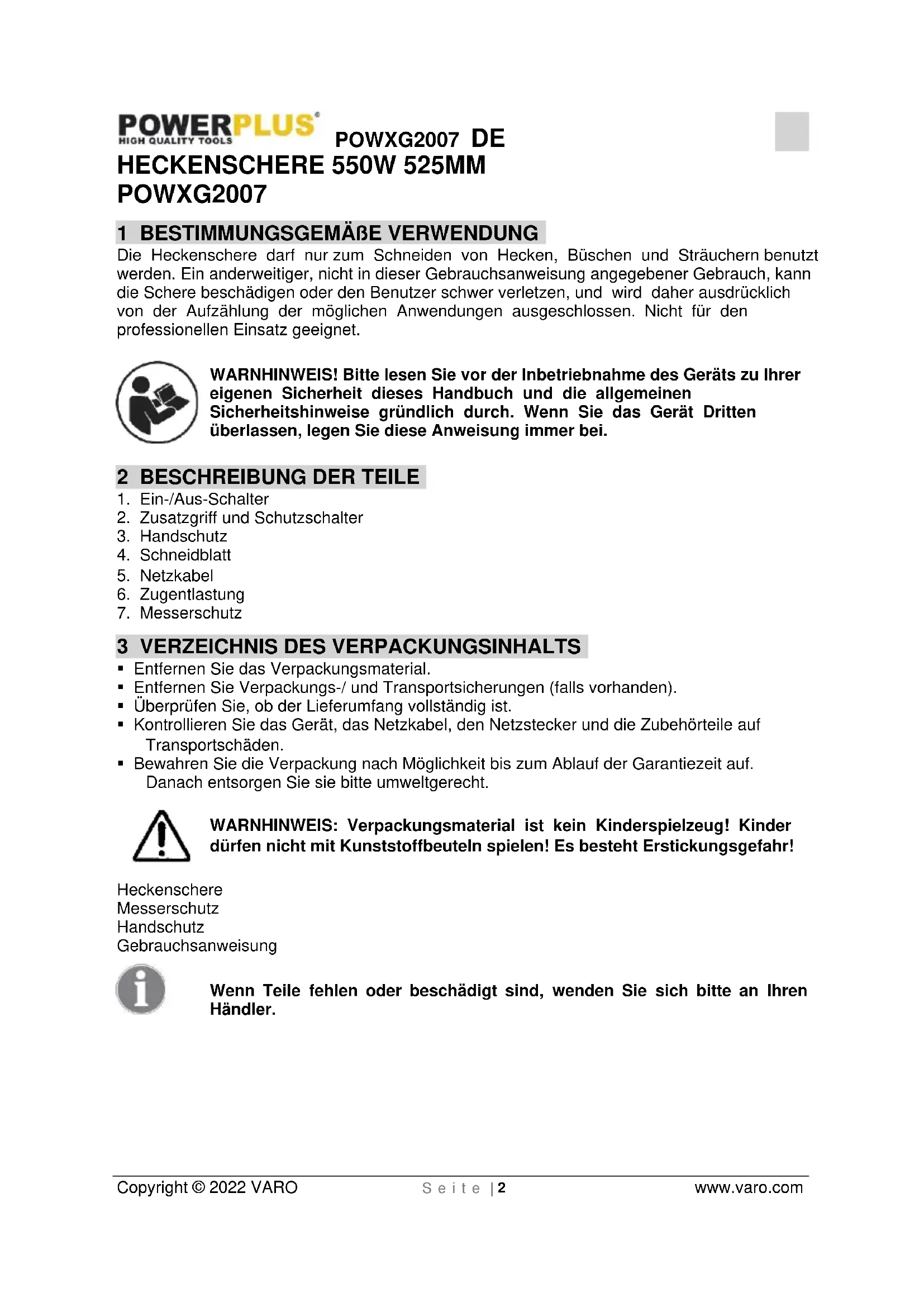 POWERPLUS®
HIGH QUALITY TOOLS

POWXG2007 DE

HECKENSCHERE 550W 525MM
POWXG2007

1 BESTIMMUNGSGEMÄßE VERWENDUNG

Die Heckenschere darf nur zum Schneiden von Hecken, Büschen und Sträuchern benutzt werden. Ein anderweitiger, nicht in dieser Gebrauchsanweisung angegebener Gebrauch, kann die Schere beschädigen oder den Benutzer schwer verletzen, und wird daher ausdrücklich von der Aufzählung der möglichen Anwendungen ausgeschlossen. Nicht für den professionellen Einsatz geeignet.

WARNHINWEIS! Bitte lesen Sie vor der Inbetriebnahme des Geräts zu Ihrer eigenen Sicherheit dieses Handbuch und die allgemeinen Sicherheitshinweise gründlich durch. Wenn Sie das Gerät Dritten überlassen, legen Sie diese Anweisung immer bei.

2 BESCHREIBUNG DER TEILE

1. Ein-/Aus-Schalter
2. Zusatzgriff und Schutzschalter
3. Handschutz
4. Schneidblatt
5. Netzkabel
6. Zugentlastung
7. Messerschutz

3 VERZEICHNIS DES VERPACKUNGSINHALTS

▪ Entfernen Sie das Verpackungsmaterial.
▪ Entfernen Sie Verpackungs-/ und Transportsicherungen (falls vorhanden).
▪ Überprüfen Sie, ob der Lieferumfang vollständig ist.
▪ Kontrollieren Sie das Gerät, das Netzkabel, den Netzstecker und die Zubehörteile auf Transportschäden.
▪ Bewahren Sie die Verpackung nach Möglichkeit bis zum Ablauf der Garantiezeit auf. Danach entsorgen Sie sie bitte umweltgerecht.

WARNHINWEIS: Verpackungsmaterial ist kein Kinderspielzeug! Kinder dürfen nicht mit Kunststoffbeuteln spielen! Es besteht Erstickungsgefahr!

Heckenschere
Messerschutz
Handschutz
Gebrauchsanweisung

Wenn Teile fehlen oder beschädigt sind, wenden Sie sich bitte an Ihren Händler.

Copyright © 2022 VARO Seite | 2 www.varo.com